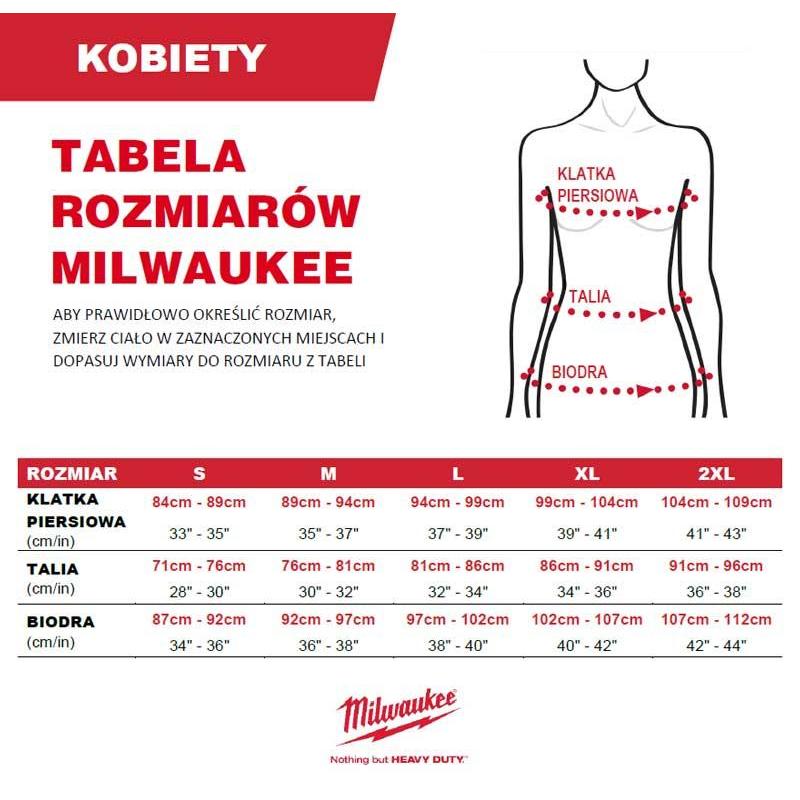 KOBIETY

TABELA ROZMIARÓW MILWAUKEE

ABY PRAWIDŁOWO OKREŚLIĆ ROZMIAR, ZMIERZ CIAŁO W ZAZNACZONYCH MIEJSCACH I DOPASUJ WYMIARY DO ROZMIARU Z TABELI

KLATKA PIERSIOWA

TALIA

BIODRA

| ROZMIAR | S | M | L | XL | 2XL |
|---|---|---|---|---|---|
| KLATKA PIERSIOWA (cm/in) | 84cm - 89cm 33" - 35" | 89cm - 94cm 35" - 37" | 94cm - 99cm 37" - 39" | 99cm - 104cm 39" - 41" | 104cm - 109cm 41" - 43" |
| TALIA (cm/in) | 71cm - 76cm 28" - 30" | 76cm - 81cm 30" - 32" | 81cm - 86cm 32" - 34" | 86cm - 91cm 34" - 36" | 91cm - 96cm 36" - 38" |
| BIODRA (cm/in) | 87cm - 92cm 34" - 36" | 92cm - 97cm 36" - 38" | 97cm - 102cm 38" - 40" | 102cm - 107cm 40" - 42" | 107cm - 112cm 42" - 44" |

Milwaukee
Nothing but HEAVY DUTY.